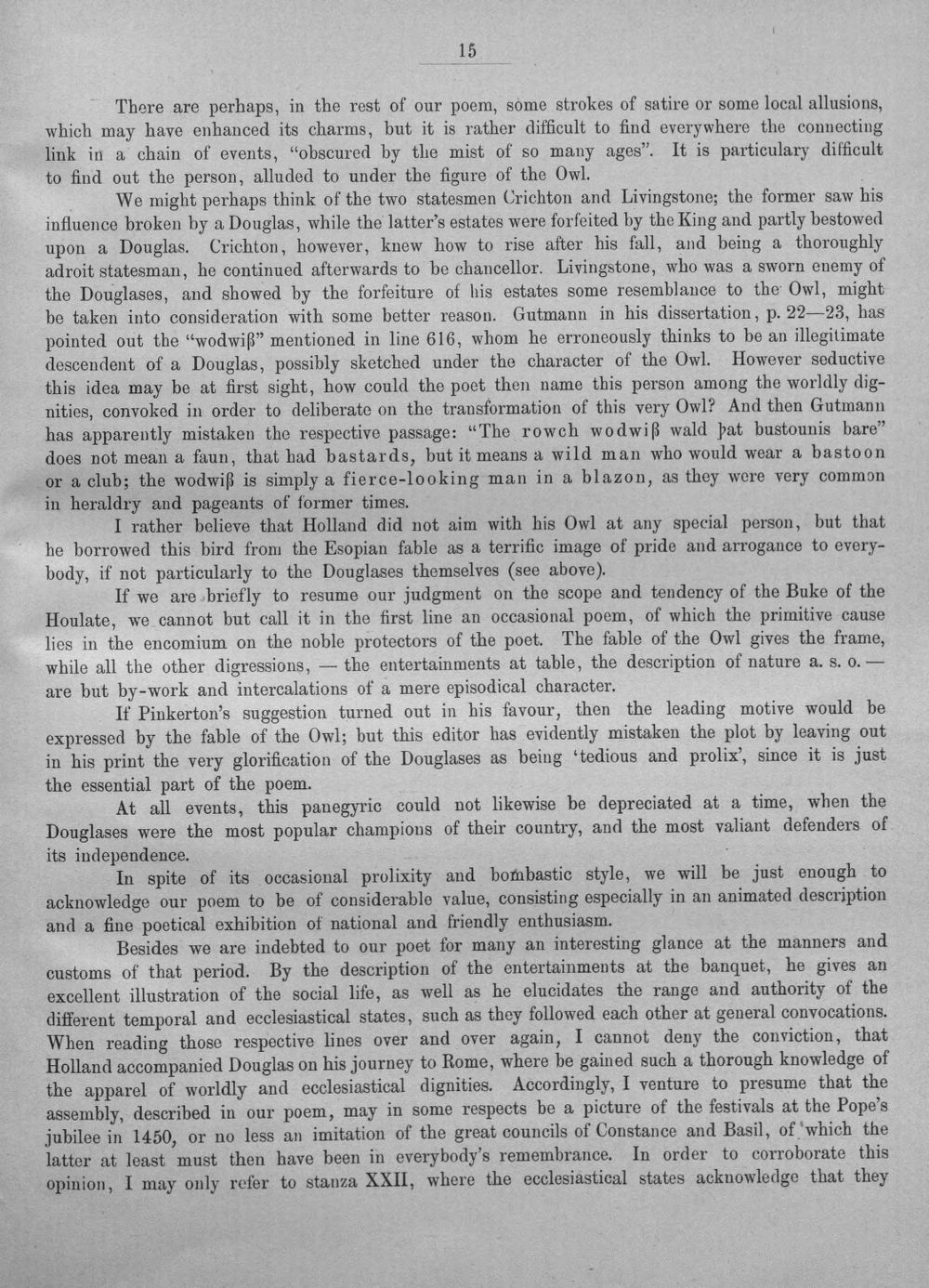 15

There are perhaps, in the rest of our poem, some strokes of satire or some local allusions, which may have enhanced its charms, but it is rather difficult to find everywhere the connecting link in a chain of events, "obscured by the mist of so many ages". It is particulary difficult to find out the person, alluded to under the figure of the Owl.

We might perhaps think of the two statesmen Crichton and Livingstone; the former saw his influence broken by a Douglas, while the latter's estates were forfeited by the King and partly bestowed upon a Douglas. Crichton, however, knew how to rise after his fall, and being a thoroughly adroit statesman, he continued afterwards to be chancellor. Livingstone, who was a sworn enemy of the Douglases, and showed by the forfeiture of his estates some resemblance to the Owl, might be taken into consideration with some better reason. Gutmann in his dissertation, p. 22—23, has pointed out the "wodwiß" mentioned in line 616, whom he erroneously thinks to be an illegitimate descendent of a Douglas, possibly sketched under the character of the Owl. However seductive this idea may be at first sight, how could the poet then name this person among the worldly dignities, convoked in order to deliberate on the transformation of this very Owl? And then Gutmann has apparently mistaken the respective passage: "The rowch wodwiß wald þat bustounis bare" does not mean a faun, that had bastards, but it means a wild man who would wear a bastoon or a club; the wodwiß is simply a fierce-looking man in a blazon, as they were very common in heraldry and pageants of former times.

I rather believe that Holland did not aim with his Owl at any special person, but that he borrowed this bird from the Esopian fable as a terrific image of pride and arrogance to everybody, if not particularly to the Douglases themselves (see above).

If we are briefly to resume our judgment on the scope and tendency of the Buke of the Houlate, we cannot but call it in the first line an occasional poem, of which the primitive cause lies in the encomium on the noble protectors of the poet. The fable of the Owl gives the frame, while all the other digressions, — the entertainments at table, the description of nature a. s. o. — are but by-work and intercalations of a mere episodical character.

If Pinkerton's suggestion turned out in his favour, then the leading motive would be expressed by the fable of the Owl; but this editor has evidently mistaken the plot by leaving out in his print the very glorification of the Douglases as being 'tedious and prolix', since it is just the essential part of the poem.

At all events, this panegyric could not likewise be depreciated at a time, when the Douglases were the most popular champions of their country, and the most valiant defenders of its independence.

In spite of its occasional prolixity and bombastic style, we will be just enough to acknowledge our poem to be of considerable value, consisting especially in an animated description and a fine poetical exhibition of national and friendly enthusiasm.

Besides we are indebted to our poet for many an interesting glance at the manners and customs of that period. By the description of the entertainments at the banquet, he gives an excellent illustration of the social life, as well as he elucidates the range and authority of the different temporal and ecclesiastical states, such as they followed each other at general convocations. When reading those respective lines over and over again, I cannot deny the conviction, that Holland accompanied Douglas on his journey to Rome, where be gained such a thorough knowledge of the apparel of worldly and ecclesiastical dignities. Accordingly, I venture to presume that the assembly, described in our poem, may in some respects be a picture of the festivals at the Pope's jubilee in 1450, or no less an imitation of the great councils of Constance and Basil, of which the latter at least must then have been in everybody's remembrance. In order to corroborate this opinion, I may only refer to stanza XXII, where the ecclesiastical states acknowledge that they